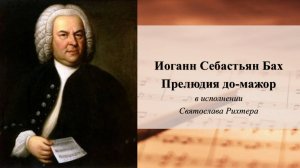 Иоганн Себастьян Бах
Прелюдия до-мажор
в исполнении
Святослава Рихтера